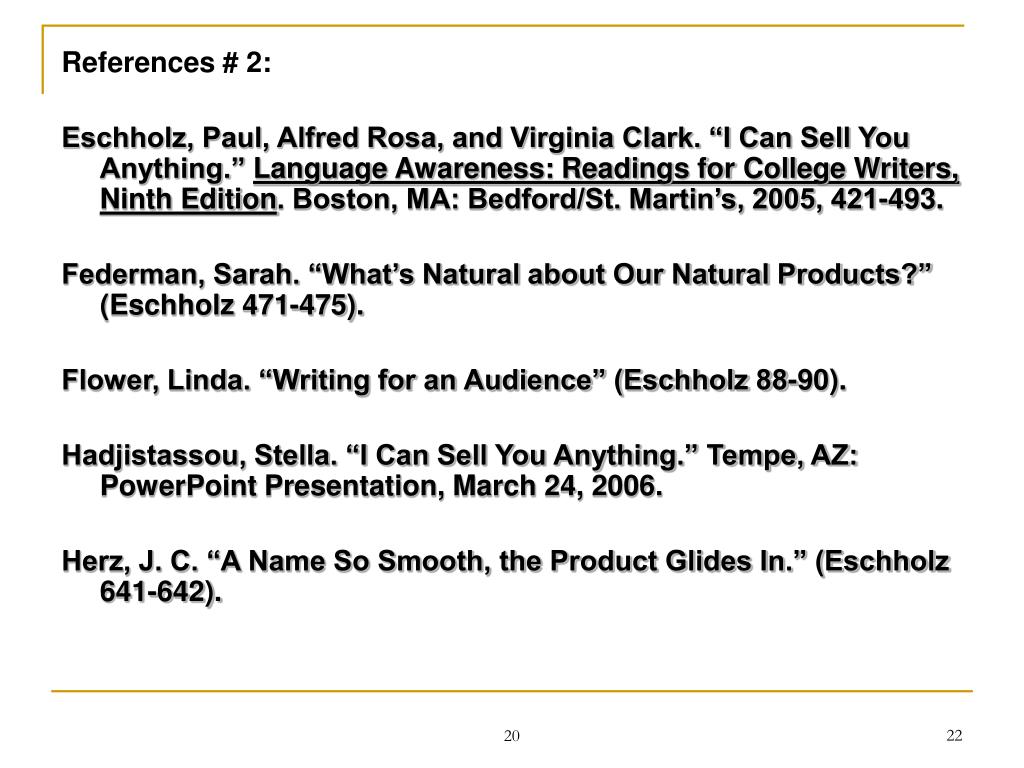 References # 2:

Eschholz, Paul, Alfred Rosa, and Virginia Clark. “I Can Sell You Anything.” Language Awareness: Readings for College Writers, Ninth Edition. Boston, MA: Bedford/St. Martin’s, 2005, 421-493.

Federman, Sarah. “What’s Natural about Our Natural Products?” (Eschholz 471-475).

Flower, Linda. “Writing for an Audience” (Eschholz 88-90).

Hadjistassou, Stella. “I Can Sell You Anything.” Tempe, AZ: PowerPoint Presentation, March 24, 2006.

Herz, J. C. “A Name So Smooth, the Product Glides In.” (Eschholz 641-642).

20

22